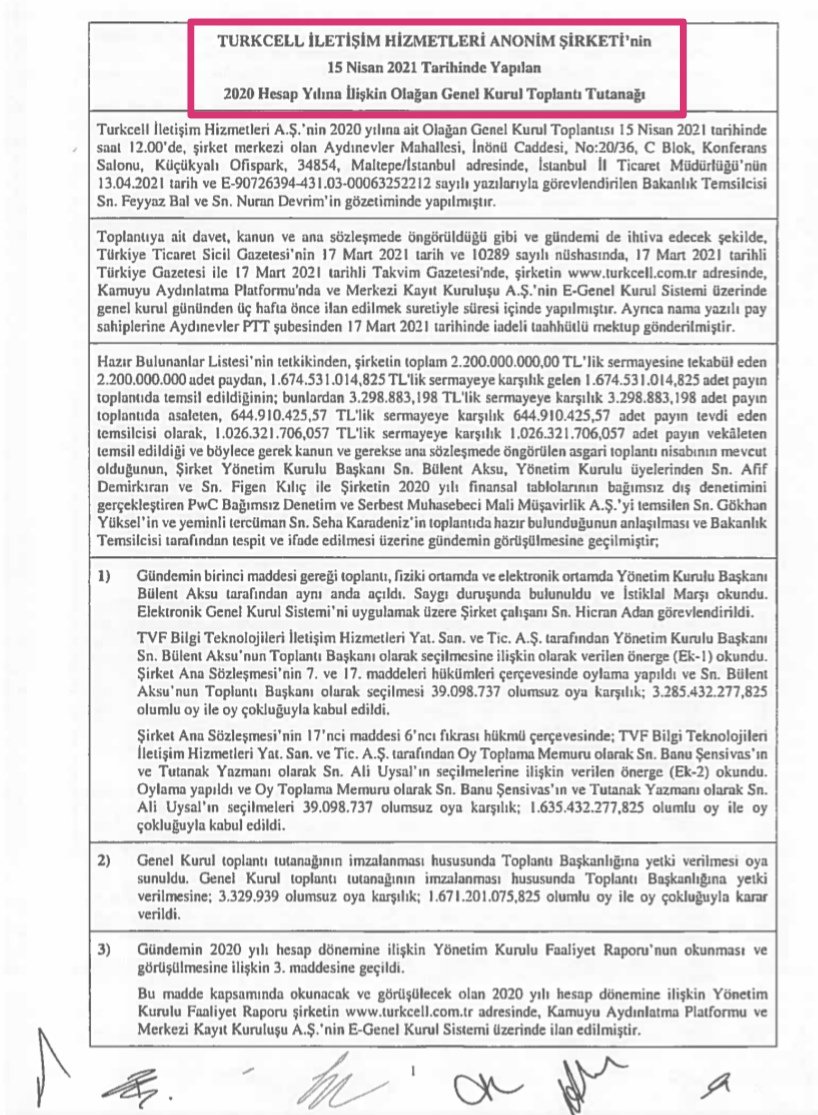 TURKCELL İLETİŞİM HİZMETLERİ ANONİM ŞİRKETİ'nin
15 Nisan 2021 Tarihinde Yapılan
2020 Hesap Yılına İlişkin Olağan Genel Kurul Toplantı Tutanağı

Turkcell İletişim Hizmetleri A.Ş.'nin 2020 yılına ait Olağan Genel Kurul Toplantısı 15 Nisan 2021 tarihinde saat 12.00'de, şirket merkezi olan Aydınevler Mahallesi, İnönü Caddesi, No:20/36, C Blok, Konferans Salonu, Küçükyalı Ofispark, 34854, Maltepe/İstanbul adresinde, İstanbul İl Ticaret Müdürlüğü'nün 13.04.2021 tarih ve E-90726394-431.03-00063252212 sayılı yazılarıyla görevlendirilen Bakanlık Temsilcisi Sn. Feyyaz Bal ve Sn. Nuran Devrim'in gözetiminde yapılmıştır.

Toplantıya ait davet, kanun ve ana sözleşmede öngörüldüğü gibi ve gündemi de ihtiva edecek şekilde, Türkiye Ticaret Sicil Gazetesi'nin 17 Mart 2021 tarih ve 10289 sayılı nüshasında, 17 Mart 2021 tarihli Türkiye Gazetesi ile 17 Mart 2021 tarihli Takvim Gazetesi'nde, şirketin www.turkcell.com.tr adresinde, Kamuyu Aydınlatma Platformu'nda ve Merkezi Kayıt Kuruluşu A.Ş.'nin E-Genel Kurul Sistemi üzerinde genel kurul gününden üç hafta önce ilan edilmek suretiyle süresi içinde yapılmıştır. Ayrıca nama yazılı pay sahiplerine Aydınevler PTT şubesinden 17 Mart 2021 tarihinde iadeli taahhütlü mektup gönderilmiştir.

Hazır Bulunanlar Listesi'nin tetkikinden, şirketin toplam 2.200.000.000,00 TL'lik sermayesine tekabül eden 2.200.000.000 adet paydan, 1.674.531.014,825 TL'lik sermayeye karşılık gelen 1.674.531.014,825 adet payın toplantıda temsil edildiğinin; bunlardan 3.298.883,198 TL'lik sermayeye karşılık 3.298.883,198 adet payın toplantıda asaleten, 644.910.425,57 TL'lik sermayeye karşılık 644.910.425,57 adet payın tevdi eden temsilcisi olarak, 1.026.321.706,057 TL'lik sermayeye karşılık 1.026.321.706,057 adet payın vekâleten temsil edildiği ve böylece gerek kanun ve gerekse ana sözleşmede öngörülen asgari toplantı nisabının mevcut olduğunun, Şirket Yönetim Kurulu Başkanı Sn. Bülent Aksu, Yönetim Kurulu üyelerinden Sn. Afif Demirkıran ve Sn. Figen Kılıç ile Şirketin 2020 yılı finansal tablolarının bağımsız dış denetimini gerçekleştiren PwC Bağımsız Denetim ve Serbest Muhasebeci Mali Müşavirlik A.Ş.'yi temsilen Sn. Gökhan Yüksel'in ve yeminli tercüman Sn. Seha Karadeniz'in toplantıda hazır bulunduğunun anlaşılması ve Bakanlık Temsilcisi tarafından tespit ve ifade edilmesi üzerine gündemin görüşülmesine geçilmiştir;

1) Gündemin birinci maddesi gereği toplantı, fiziki ortamda ve elektronik ortamda Yönetim Kurulu Başkanı Bülent Aksu tarafından aynı anda açıldı. Saygı duruşunda bulunuldu ve İstiklal Marşı okundu. Elektronik Genel Kurul Sistemi'ni uygulamak üzere Şirket çalışanı Sn. Hicran Adan görevlendirildi.

TVF Bilgi Teknolojileri İletişim Hizmetleri Yat. San. ve Tic. A.Ş. tarafından Yönetim Kurulu Başkanı Sn. Bülent Aksu'nun Toplantı Başkanı olarak seçilmesine ilişkin olarak verilen önerge (Ek-1) okundu. Şirket Ana Sözleşmesi'nin 7. ve 17. maddeleri hükümleri çerçevesinde oylama yapıldı ve Sn. Bülent Aksu'nun Toplantı Başkanı olarak seçilmesi 39.098.737 olumsuz oya karşılık; 3.285.432.277,825 olumlu oy ile oy çokluğuyla kabul edildi.

Şirket Ana Sözleşmesi'nin 17'nci maddesi 6'ncı fıkrası hükmü çerçevesinde; TVF Bilgi Teknolojileri İletişim Hizmetleri Yat. San. ve Tic. A.Ş. tarafından Oy Toplama Memuru olarak Sn. Banu Şensivas'ın ve Tutanak Yazmanı olarak Sn. Ali Uysal'ın seçilmelerine ilişkin verilen önerge (Ek-2) okundu. Oylama yapıldı ve Oy Toplama Memuru olarak Sn. Banu Şensivas'ın ve Tutanak Yazmanı olarak Sn. Ali Uysal'ın seçilmeleri 39.098.737 olumsuz oya karşılık; 1.635.432.277,825 olumlu oy ile oy çokluğuyla kabul edildi.

2) Genel Kurul toplantı tutanağının imzalanması hususunda Toplantı Başkanlığına yetki verilmesi oya sunuldu. Genel Kurul toplantı tutanağının imzalanması hususunda Toplantı Başkanlığına yetki verilmesine; 3.329.939 olumsuz oya karşılık; 1.671.201.075,825 olumlu oy ile oy çokluğuyla karar verildi.

3) Gündemin 2020 yılı hesap dönemine ilişkin Yönetim Kurulu Faaliyet Raporu'nun okunması ve görüşülmesine ilişkin 3. maddesine geçildi.

Bu madde kapsamında okunacak ve görüşülecek olan 2020 yılı hesap dönemine ilişkin Yönetim Kurulu Faaliyet Raporu şirketin www.turkcell.com.tr adresinde, Kamuyu Aydınlatma Platformu ve Merkezi Kayıt Kuruluşu A.Ş.'nin E-Genel Kurul Sistemi üzerinde ilan edilmiştir.

1